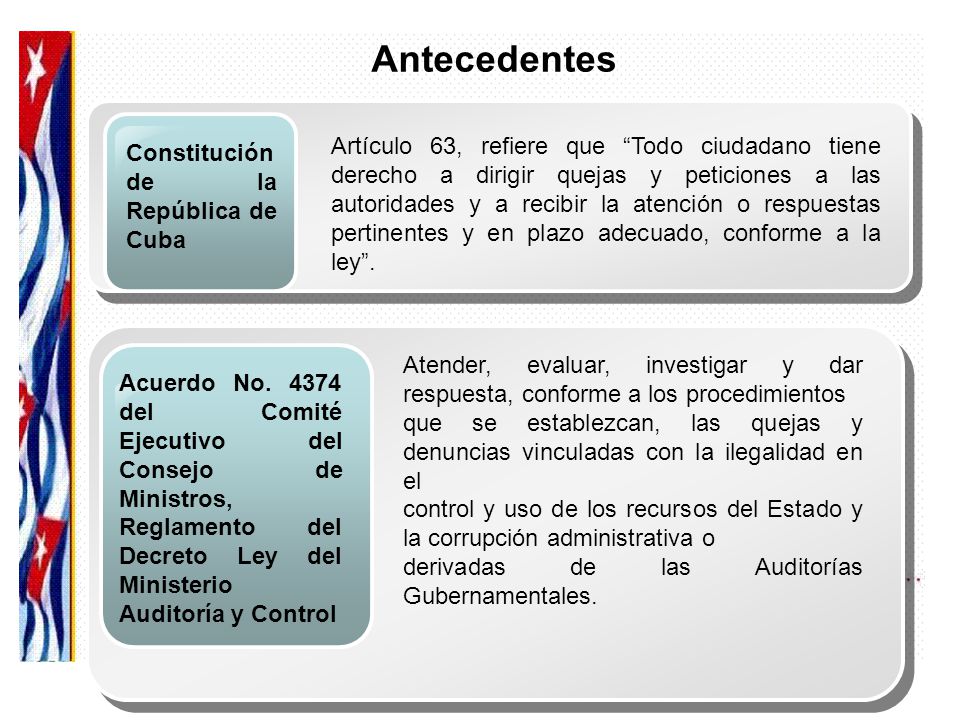 Antecedentes

Constitución de la República de Cuba

Artículo 63, refiere que “Todo ciudadano tiene derecho a dirigir quejas y peticiones a las autoridades y a recibir la atención o respuestas pertinentes y en plazo adecuado, conforme a la ley”.

Acuerdo No. 4374 del Comité Ejecutivo del Consejo de Ministros, Reglamento del Decreto Ley del Ministerio Auditoría y Control

Atender, evaluar, investigar y dar respuesta, conforme a los procedimientos que se establezcan, las quejas y denuncias vinculadas con la ilegalidad en el control y uso de los recursos del Estado y la corrupción administrativa o derivadas de las Auditorías Gubernamentales.